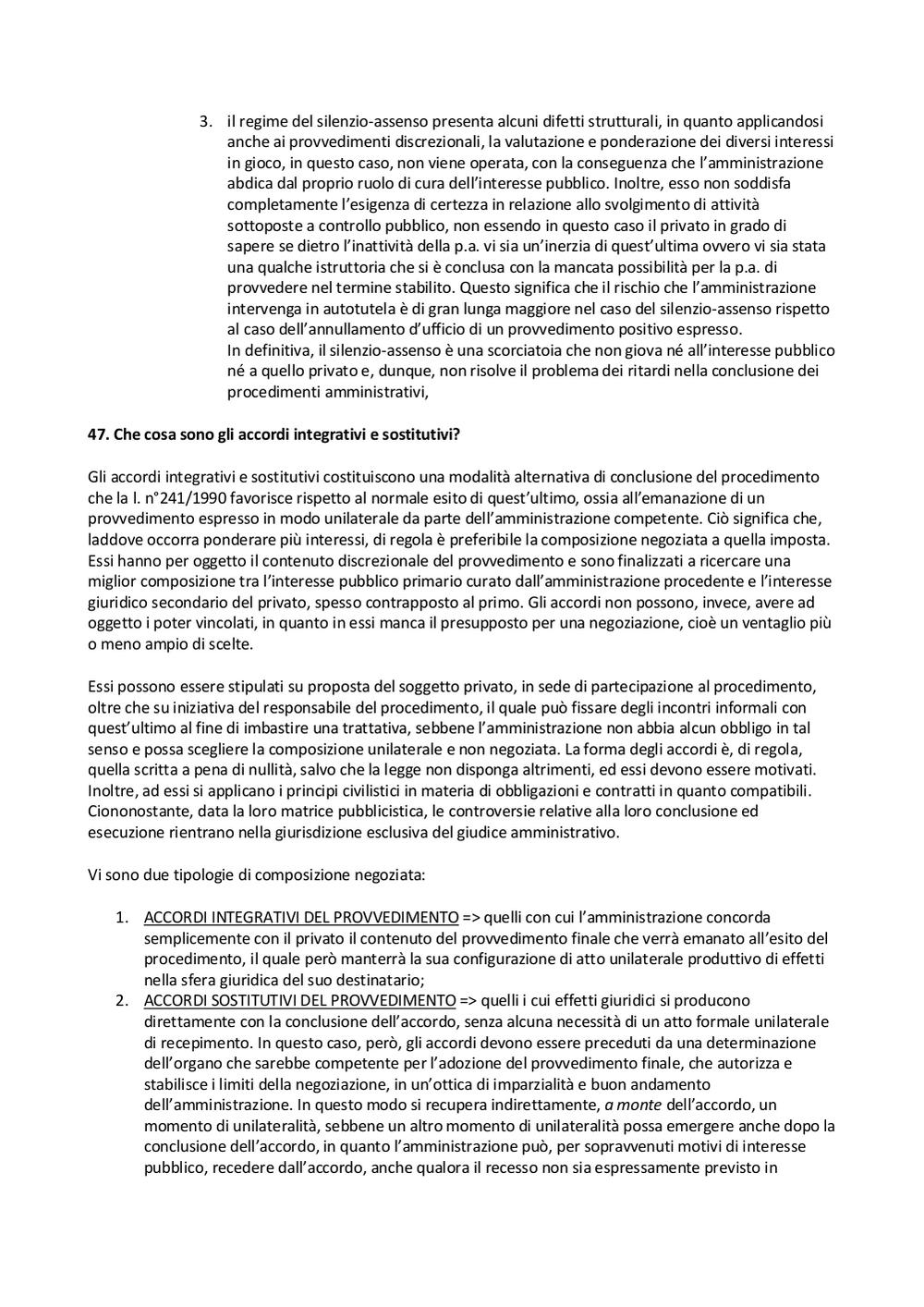 3. il regime del silenzio-assenso presenta alcuni difetti strutturali, in quanto applicandosi anche ai provvedimenti discrezionali, la valutazione e ponderazione dei diversi interessi in gioco, in questo caso, non viene operata, con la conseguenza che l'amministrazione abdica dal proprio ruolo di cura dell'interesse pubblico. Inoltre, esso non soddisfa completamente l'esigenza di certezza in relazione allo svolgimento di attività sottoposte a controllo pubblico, non essendo in questo caso il privato in grado di sapere se dietro l'inattività della p.a. vi sia un'inerzia di quest'ultima ovvero vi sia stata una qualche istruttoria che si è conclusa con la mancata possibilità per la p.a. di provvedere nel termine stabilito. Questo significa che il rischio che l'amministrazione intervenga in autotutela è di gran lunga maggiore nel caso del silenzio-assenso rispetto al caso dell'annullamento d'ufficio di un provvedimento positivo espresso.
In definitiva, il silenzio-assenso è una scorciatoia che non giova né all'interesse pubblico né a quello privato e, dunque, non risolve il problema dei ritardi nella conclusione dei procedimenti amministrativi,

47. Che cosa sono gli accordi integrativi e sostitutivi?

Gli accordi integrativi e sostitutivi costituiscono una modalità alternativa di conclusione del procedimento che la l. n°241/1990 favorisce rispetto al normale esito di quest'ultimo, ossia all'emanazione di un provvedimento espresso in modo unilaterale da parte dell'amministrazione competente. Ciò significa che, laddove occorra ponderare più interessi, di regola è preferibile la composizione negoziata a quella imposta. Essi hanno per oggetto il contenuto discrezionale del provvedimento e sono finalizzati a ricercare una miglior composizione tra l'interesse pubblico primario curato dall'amministrazione procedente e l'interesse giuridico secondario del privato, spesso contrapposto al primo. Gli accordi non possono, invece, avere ad oggetto i poter vincolati, in quanto in essi manca il presupposto per una negoziazione, cioè un ventaglio più o meno ampio di scelte.

Essi possono essere stipulati su proposta del soggetto privato, in sede di partecipazione al procedimento, oltre che su iniziativa del responsabile del procedimento, il quale può fissare degli incontri informali con quest'ultimo al fine di imbastire una trattativa, sebbene l'amministrazione non abbia alcun obbligo in tal senso e possa scegliere la composizione unilaterale e non negoziata. La forma degli accordi è, di regola, quella scritta a pena di nullità, salvo che la legge non disponga altrimenti, ed essi devono essere motivati. Inoltre, ad essi si applicano i principi civilistici in materia di obbligazioni e contratti in quanto compatibili. Ciononostante, data la loro matrice pubblicistica, le controversie relative alla loro conclusione ed esecuzione rientrano nella giurisdizione esclusiva del giudice amministrativo.

Vi sono due tipologie di composizione negoziata:

1. ACCORDI INTEGRATIVI DEL PROVVEDIMENTO => quelli con cui l'amministrazione concorda semplicemente con il privato il contenuto del provvedimento finale che verrà emanato all'esito del procedimento, il quale però manterrà la sua configurazione di atto unilaterale produttivo di effetti nella sfera giuridica del suo destinatario;
2. ACCORDI SOSTITUTIVI DEL PROVVEDIMENTO => quelli i cui effetti giuridici si producono direttamente con la conclusione dell'accordo, senza alcuna necessità di un atto formale unilaterale di recepimento. In questo caso, però, gli accordi devono essere preceduti da una determinazione dell'organo che sarebbe competente per l'adozione del provvedimento finale, che autorizza e stabilisce i limiti della negoziazione, in un'ottica di imparzialità e buon andamento dell'amministrazione. In questo modo si recupera indirettamente, a monte dell'accordo, un momento di unilateralità, sebbene un altro momento di unilateralità possa emergere anche dopo la conclusione dell'accordo, in quanto l'amministrazione può, per sopravvenuti motivi di interesse pubblico, recedere dall'accordo, anche qualora il recesso non sia espressamente previsto in